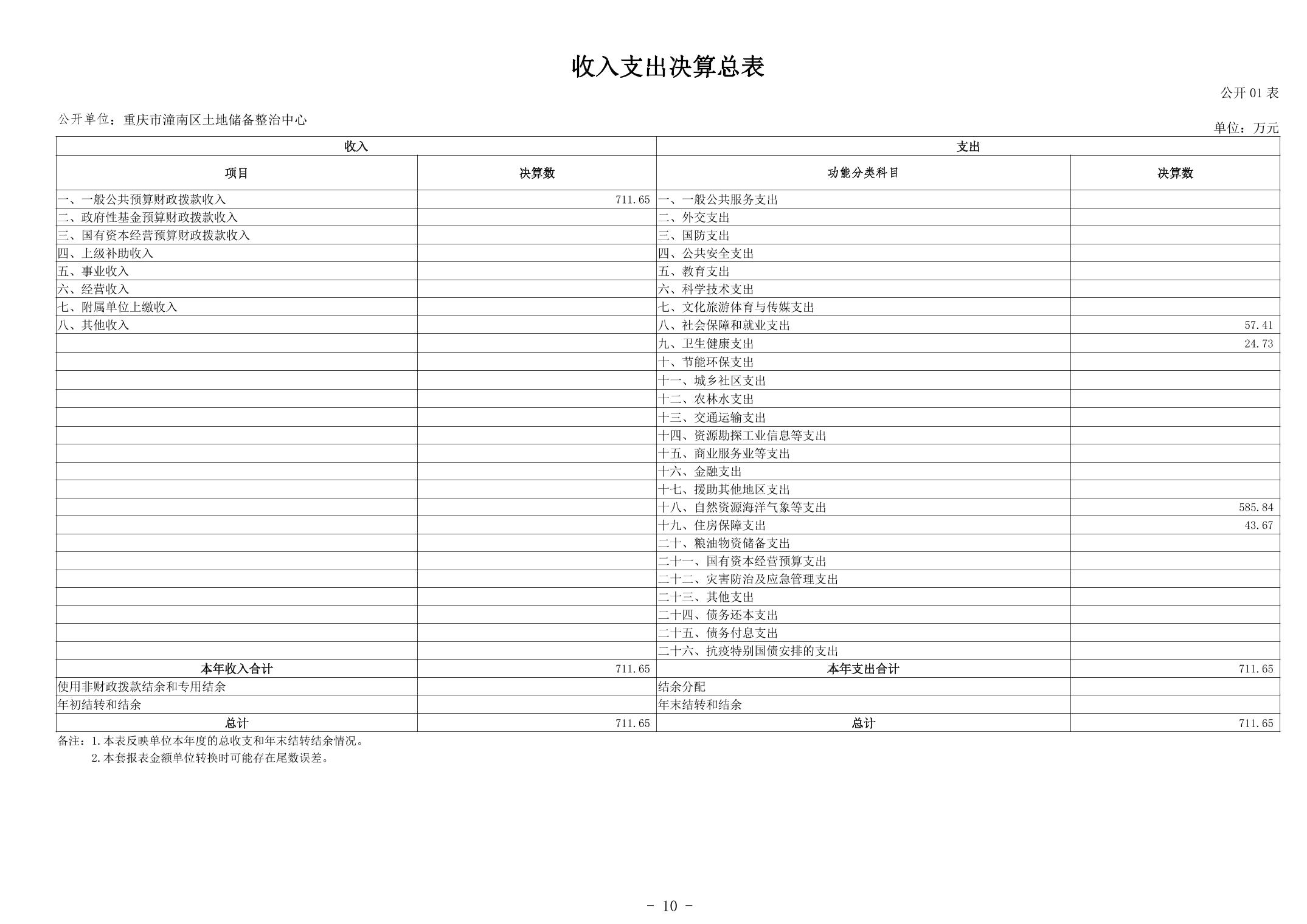 收入支出决算总表

公开 01 表

公开单位：重庆市潼南区土地储备整治中心

单位：万元

| 收入 | | 支出 | |
|---|---|---|---|
| 项目 | 决算数 | 功能分类科目 | 决算数 |
| 一、一般公共预算财政拨款收入 | 711.65 | 一、一般公共服务支出 | |
| 二、政府性基金预算财政拨款收入 | | 二、外交支出 | |
| 三、国有资本经营预算财政拨款收入 | | 三、国防支出 | |
| 四、上级补助收入 | | 四、公共安全支出 | |
| 五、事业收入 | | 五、教育支出 | |
| 六、经营收入 | | 六、科学技术支出 | |
| 七、附属单位上缴收入 | | 七、文化旅游体育与传媒支出 | |
| 八、其他收入 | | 八、社会保障和就业支出 | 57.41 |
| | | 九、卫生健康支出 | 24.73 |
| | | 十、节能环保支出 | |
| | | 十一、城乡社区支出 | |
| | | 十二、农林水支出 | |
| | | 十三、交通运输支出 | |
| | | 十四、资源勘探工业信息等支出 | |
| | | 十五、商业服务业等支出 | |
| | | 十六、金融支出 | |
| | | 十七、援助其他地区支出 | |
| | | 十八、自然资源海洋气象等支出 | 585.84 |
| | | 十九、住房保障支出 | 43.67 |
| | | 二十、粮油物资储备支出 | |
| | | 二十一、国有资本经营预算支出 | |
| | | 二十二、灾害防治及应急管理支出 | |
| | | 二十三、其他支出 | |
| | | 二十四、债务还本支出 | |
| | | 二十五、债务付息支出 | |
| | | 二十六、抗疫特别国债安排的支出 | |
| 本年收入合计 | 711.65 | 本年支出合计 | 711.65 |
| 使用非财政拨款结余和专用结余 | | 结余分配 | |
| 年初结转和结余 | | 年末结转和结余 | |
| 总计 | 711.65 | 总计 | 711.65 |

备注：1.本表反映单位本年度的总收支和年末结转结余情况。
2.本套报表金额单位转换时可能存在尾数误差。

- 10 -